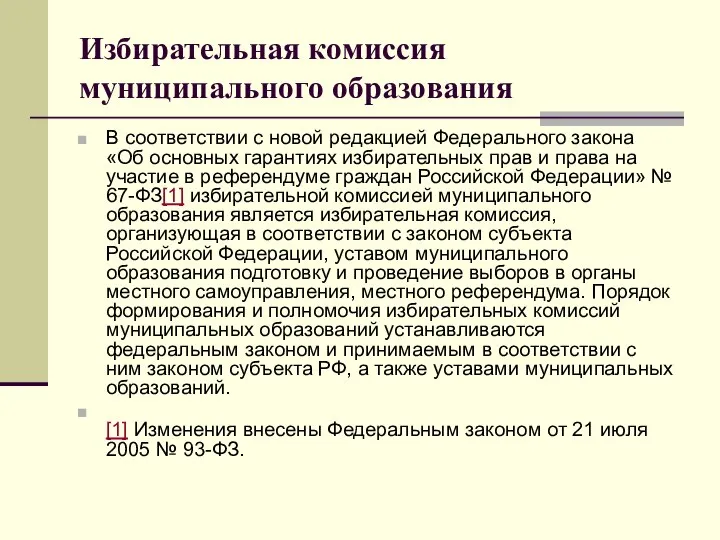 Избирательная комиссия муниципального образования

В соответствии с новой редакцией Федерального закона «Об основных гарантиях избирательных прав и права на участие в референдуме граждан Российской Федерации» № 67-ФЗ[1] избирательной комиссией муниципального образования является избирательная комиссия, организующая в соответствии с законом субъекта Российской Федерации, уставом муниципального образования подготовку и проведение выборов в органы местного самоуправления, местного референдума. Порядок формирования и полномочия избирательных комиссий муниципальных образований устанавливаются федеральным законом и принимаемым в соответствии с ним законом субъекта РФ, а также уставами муниципальных образований.

[1] Изменения внесены Федеральным законом от 21 июля 2005 № 93-ФЗ.